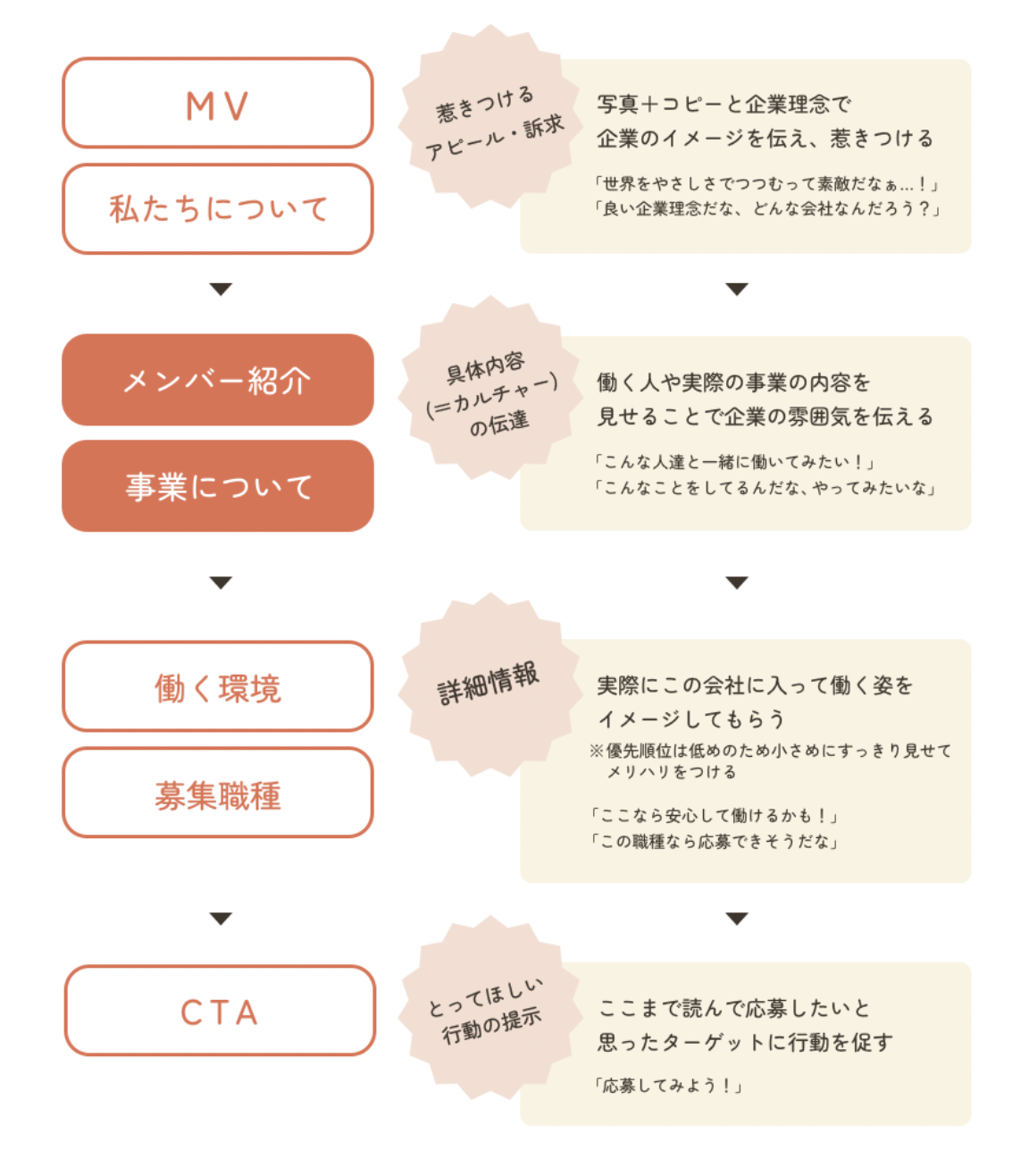 MV

私たちについて

惹きつける
アピール・訴求

写真＋コピーと企業理念で
企業のイメージを伝え、惹きつける

「世界をやさしさでつつむって素敵だなぁ…！」
「良い企業理念だな、どんな会社なんだろう？」

メンバー紹介

事業について

具体内容
(＝カルチャー)
の伝達

働く人や実際の事業の内容を
見せることで企業の雰囲気を伝える

「こんな人達と一緒に働いてみたい！」
「こんなことをしてるんだな、やってみたいな」

働く環境

募集職種

詳細情報

実際にこの会社に入って働く姿を
イメージしてもらう
※優先順位は低めのため小さめにすっきり見せて
メリハリをつける

「ここなら安心して働けるかも！」
「この職種なら応募できそうだな」

CTA

とってほしい
行動の提示

ここまで読んで応募したいと
思ったターゲットに行動を促す

「応募してみよう！」